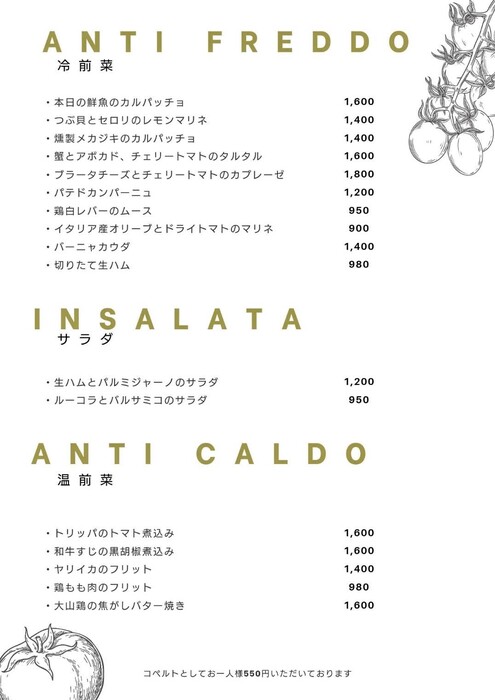 ANTI FREDDO
冷前菜

・本日の鮮魚のカルパッチョ 1,600
・つぶ貝とセロリのレモンマリネ 1,400
・燻製メカジキのカルパッチョ 1,400
・蟹とアボカド、チェリートマトのタルタル 1,600
・ブラータチーズとチェリートマトのカプレーゼ 1,800
・パテドカンパーニュ 1,200
・鶏白レバーのムース 950
・イタリア産オリーブとドライトマトのマリネ 900
・バーニャカウダ 1,400
・切りたて生ハム 980

INSALATA
サラダ

・生ハムとパルミジャーノのサラダ 1,200
・ルーコラとバルサミコのサラダ 950

ANTI CALDO
温前菜

・トリッパのトマト煮込み 1,600
・和牛すじの黒胡椒煮込み 1,600
・ヤリイカのフリット 1,400
・鶏もも肉のフリット 980
・大山鶏の焦がしバター焼き 1,600

コペルトとしてお一人様550円いただいております